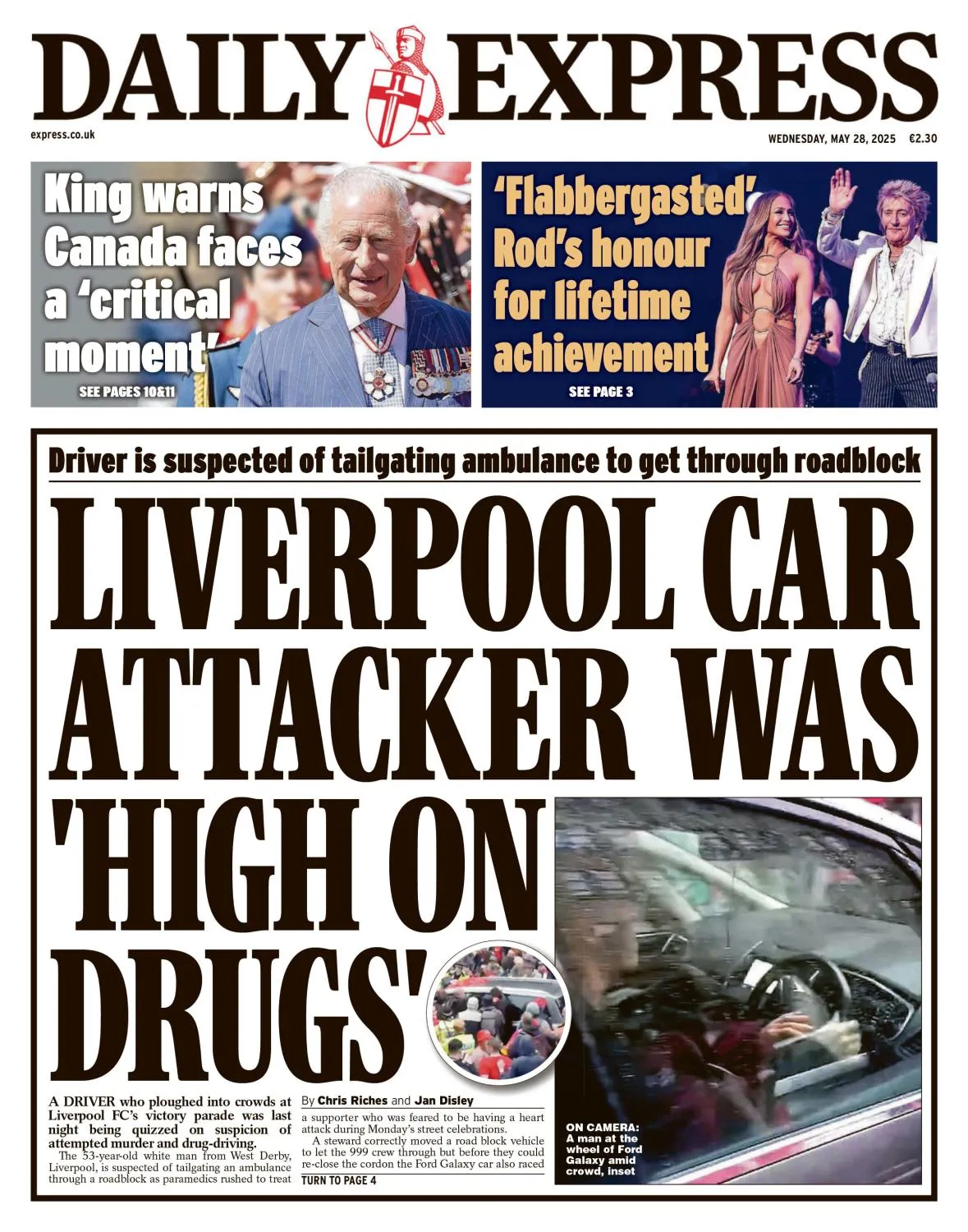 DAILY EXPRESS

express.co.uk

WEDNESDAY, MAY 28, 2025 €2.30

King warns Canada faces a 'critical moment'

SEE PAGES 10&11

'Flabbergasted' Rod's honour for lifetime achievement

SEE PAGE 3

Driver is suspected of tailgating ambulance to get through roadblock

LIVERPOOL CAR ATTACKER WAS 'HIGH ON DRUGS'

A DRIVER who ploughed into crowds at Liverpool FC's victory parade was last night being quizzed on suspicion of attempted murder and drug-driving.

The 53-year-old white man from West Derby, Liverpool, is suspected of tailgating an ambulance through a roadblock as paramedics rushed to treat

By Chris Riches and Jan Disley

a supporter who was feared to be having a heart attack during Monday's street celebrations.

A steward correctly moved a road block vehicle to let the 999 crew through but before they could re-close the cordon the Ford Galaxy car also raced

TURN TO PAGE 4

ON CAMERA: A man at the wheel of Ford Galaxy amid crowd, inset